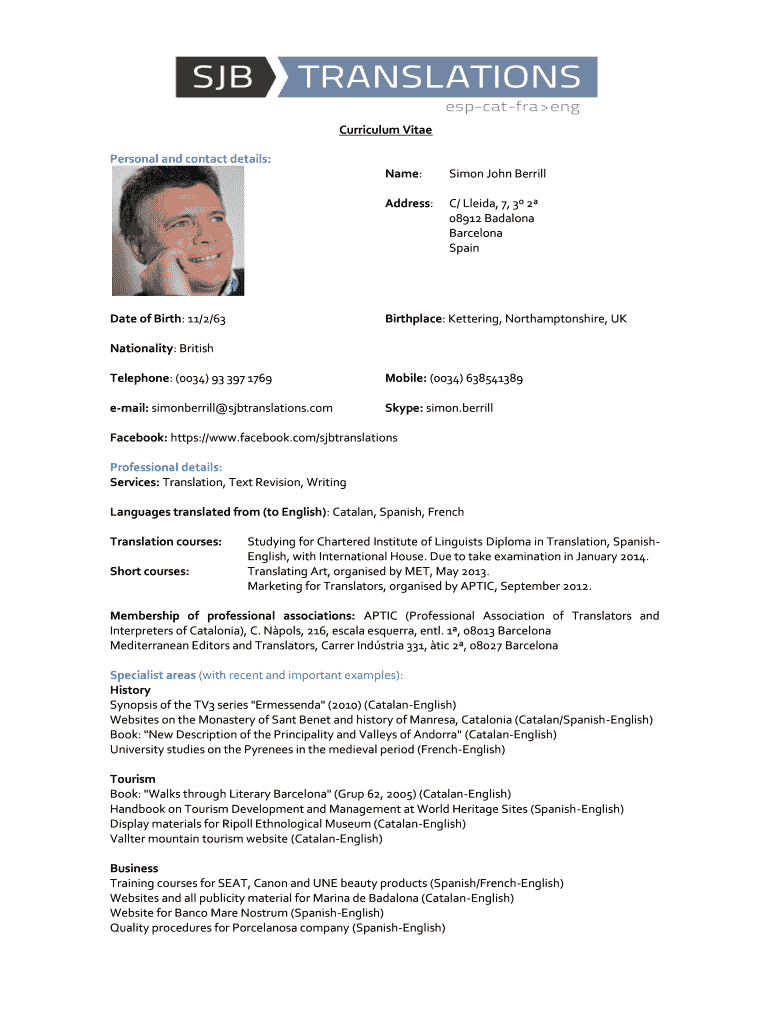 SJB TRANSLATIONS
esp-cat-fra>eng

Curriculum Vitae

Personal and contact details:

Name: Simon John Berrill

Address: C/ Lleida, 7, 3º 2ª
08912 Badalona
Barcelona
Spain

Date of Birth: 11/2/63

Birthplace: Kettering, Northamptonshire, UK

Nationality: British

Telephone: (0034) 93 397 1769

Mobile: (0034) 638541389

e-mail: simonberrill@sjbtranslations.com

Skype: simon.berrill

Facebook: https://www.facebook.com/sjbtranslations

Professional details:
Services: Translation, Text Revision, Writing

Languages translated from (to English): Catalan, Spanish, French

Translation courses: Studying for Chartered Institute of Linguists Diploma in Translation, Spanish-English, with International House. Due to take examination in January 2014.
Short courses: Translating Art, organised by MET, May 2013.
Marketing for Translators, organised by APTIC, September 2012.

Membership of professional associations: APTIC (Professional Association of Translators and Interpreters of Catalonia), C. Nàpols, 216, escala esquerra, entl. 1ª, 08013 Barcelona
Mediterranean Editors and Translators, Carrer Indústria 331, àtic 2ª, 08027 Barcelona

Specialist areas (with recent and important examples):
History
Synopsis of the TV3 series "Ermessenda" (2010) (Catalan-English)
Websites on the Monastery of Sant Benet and history of Manresa, Catalonia (Catalan/Spanish-English)
Book: "New Description of the Principality and Valleys of Andorra" (Catalan-English)
University studies on the Pyrenees in the medieval period (French-English)

Tourism
Book: "Walks through Literary Barcelona" (Grup 62, 2005) (Catalan-English)
Handbook on Tourism Development and Management at World Heritage Sites (Spanish-English)
Display materials for Ripoll Ethnological Museum (Catalan-English)
Vallter mountain tourism website (Catalan-English)

Business
Training courses for SEAT, Canon and UNE beauty products (Spanish/French-English)
Websites and all publicity material for Marina de Badalona (Catalan-English)
Website for Banco Mare Nostrum (Spanish-English)
Quality procedures for Porcelanosa company (Spanish-English)